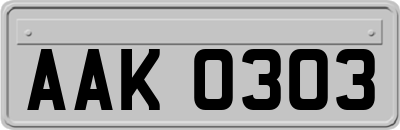 AAK 0303